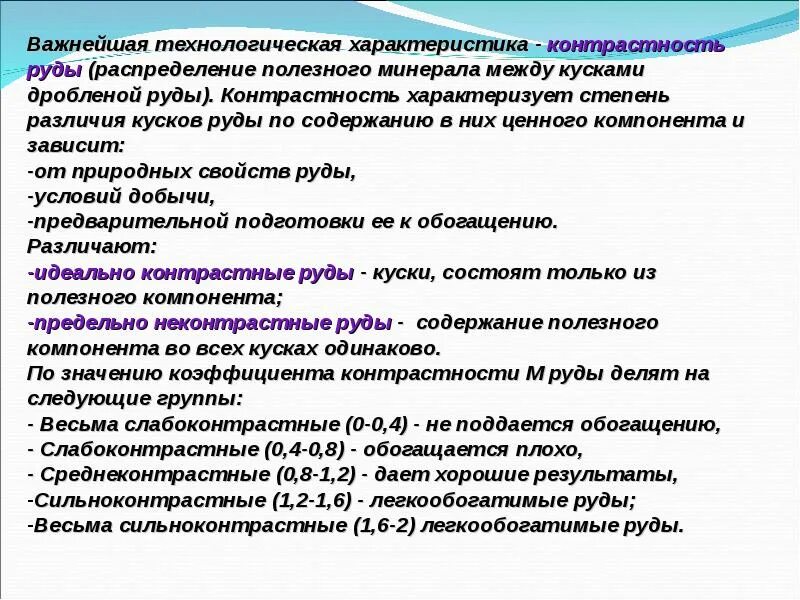 Важнейшая технологическая характеристика - контрастность руды (распределение полезного минерала между кусками дробленой руды). Контрастность характеризует степень различия кусков руды по содержанию в них ценного компонента и зависит:
-от природных свойств руды,
-условий добычи,
-предварительной подготовки ее к обогащению.
Различают:
-идеально контрастные руды - куски, состоят только из полезного компонента;
-предельно неконтрастные руды - содержание полезного компонента во всех кусках одинаково.
По значению коэффициента контрастности М руды делят на следующие группы:
- Весьма слабоконтрастные (0-0,4) - не поддается обогащению,
- Слабоконтрастные (0,4-0,8) - обогащается плохо,
- Среднеконтрастные (0,8-1,2) - дает хорошие результаты,
-Сильноконтрастные (1,2-1,6) - легкообогатимые руды;
-Весьма сильноконтрастные (1,6-2) легкообогатимые руды.